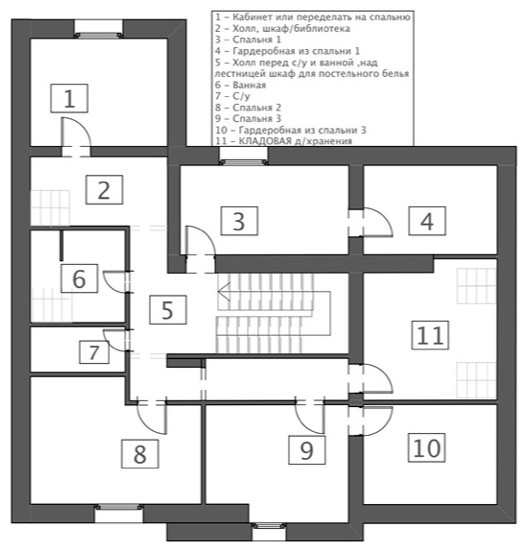 1 – Кабинет или переделать на спальню
2 – Холл, шкаф/библиотека
3 – Спальня 1
4 – Гардеробная из спальни 1
5 – Холл перед с/у и ванной ,над лестницей шкаф для постельного белья
6 – Ванная
7 – С/у
8 – Спальня 2
9 – Спальня 3
10 – Гардеробная из спальни 3
11 – КЛАДОВАЯ д/хранения

1

2

3

4

6

5

11

7

8

9

10